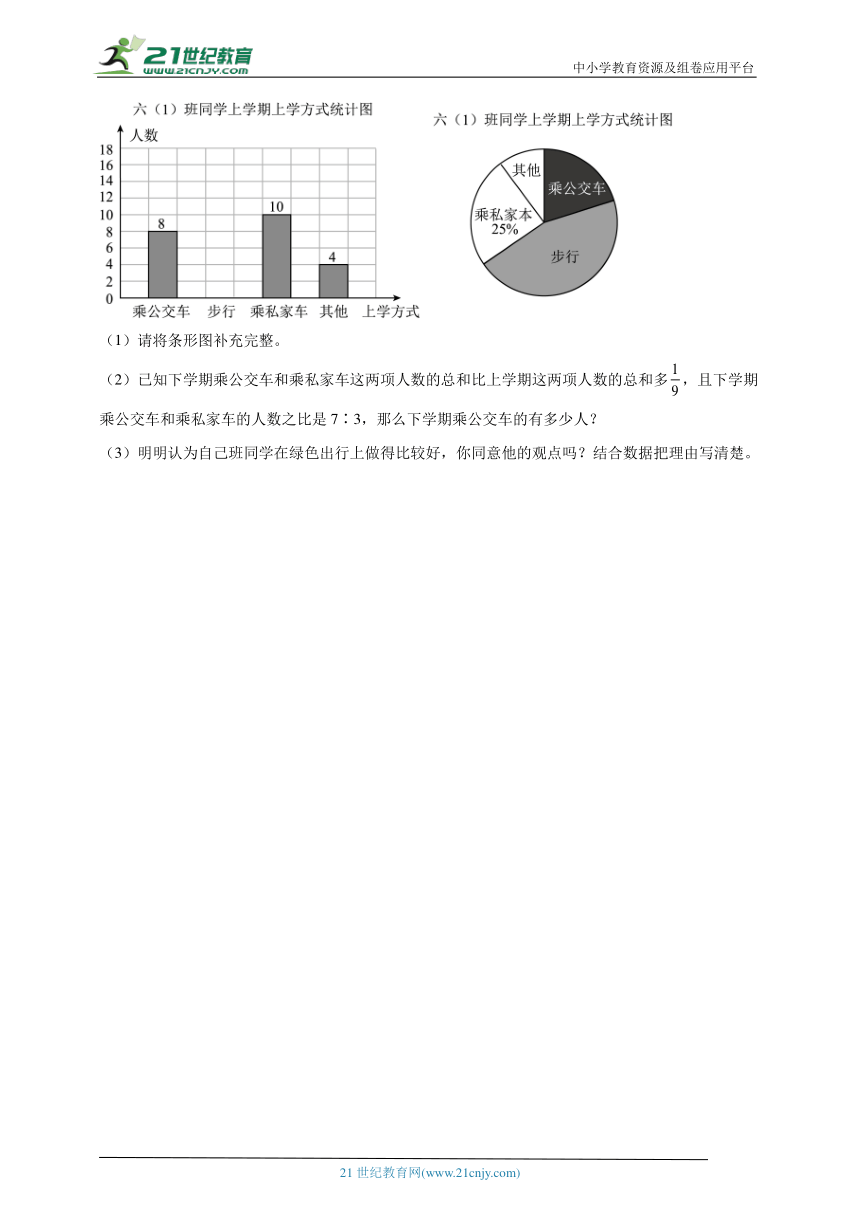 21世纪教育
www.21cnjy.com
中小学教育资源及组卷应用平台

六（1）班同学上学期上学方式统计图
人数
18
16
14
12
10
8
6
4
2
0
8
10
4
乘公交车 步行 乘私家车 其他 上学方式

六（1）班同学上学期上学方式统计图
其他
乘公交车
乘私家本
25%
步行

（1）请将条形图补充完整。

（2）已知下学期乘公交车和乘私家车这两项人数的总和比上学期这两项人数的总和多$\frac{1}{9}$，且下学期乘公交车和乘私家车的人数之比是 7∶3，那么下学期乘公交车的有多少人？

（3）明明认为自己班同学在绿色出行上做得比较好，你同意他的观点吗？结合数据把理由写清楚。

21 世纪教育网(www.21cnjy.com)